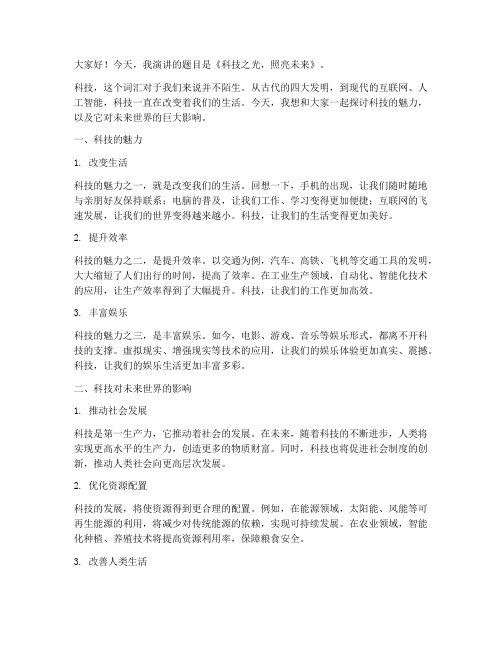 大家好！今天，我演讲的题目是《科技之光，照亮未来》。

科技，这个词汇对于我们来说并不陌生。从古代的四大发明，到现代的互联网、人工智能，科技一直在改变着我们的生活。今天，我想和大家一起探讨科技的魅力，以及它对未来世界的巨大影响。

一、科技的魅力

1. 改变生活

科技的魅力之一，就是改变我们的生活。回想一下，手机的出现，让我们随时随地与亲朋好友保持联系；电脑的普及，让我们工作、学习变得更加便捷；互联网的飞速发展，让我们的世界变得越来越小。科技，让我们的生活变得更加美好。

2. 提升效率

科技的魅力之二，是提升效率。以交通为例，汽车、高铁、飞机等交通工具的发明，大大缩短了人们出行的时间，提高了效率。在工业生产领域，自动化、智能化技术的应用，让生产效率得到了大幅提升。科技，让我们的工作更加高效。

3. 丰富娱乐

科技的魅力之三，是丰富娱乐。如今，电影、游戏、音乐等娱乐形式，都离不开科技的支撑。虚拟现实、增强现实等技术的应用，让我们的娱乐体验更加真实、震撼。科技，让我们的娱乐生活更加丰富多彩。

二、科技对未来世界的影响

1. 推动社会发展

科技是第一生产力，它推动着社会的发展。在未来，随着科技的不断进步，人类将实现更高水平的生产力，创造更多的物质财富。同时，科技也将促进社会制度的创新，推动人类社会向更高层次发展。

2. 优化资源配置

科技的发展，将使资源得到更合理的配置。例如，在能源领域，太阳能、风能等可再生能源的利用，将减少对传统能源的依赖，实现可持续发展。在农业领域，智能化种植、养殖技术将提高资源利用率，保障粮食安全。

3. 改善人类生活